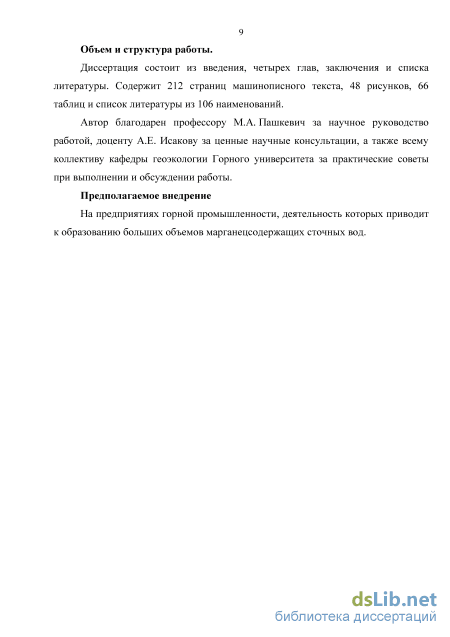 9

Объем и структура работы.

Диссертация состоит из введения, четырех глав, заключения и списка литературы. Содержит 212 страниц машинописного текста, 48 рисунков, 66 таблиц и список литературы из 106 наименований.

Автор благодарен профессору М.А. Пашкевич за научное руководство работой, доценту А.Е. Исакову за ценные научные консультации, а также всему коллективу кафедры геоэкологии Горного университета за практические советы при выполнении и обсуждении работы.

Предполагаемое внедрение

На предприятиях горной промышленности, деятельность которых приводит к образованию больших объемов марганецсодержащих сточных вод.

dsLib.net
библиотека диссертаций